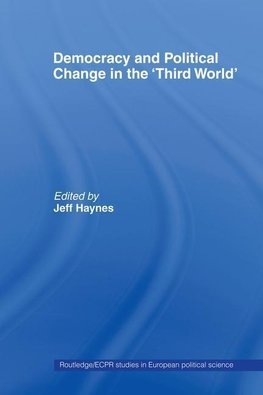 Democracy and Political Change in the 'Third World'

Edited by
Jeff Haynes

Routledge/ECPR studies in European political science